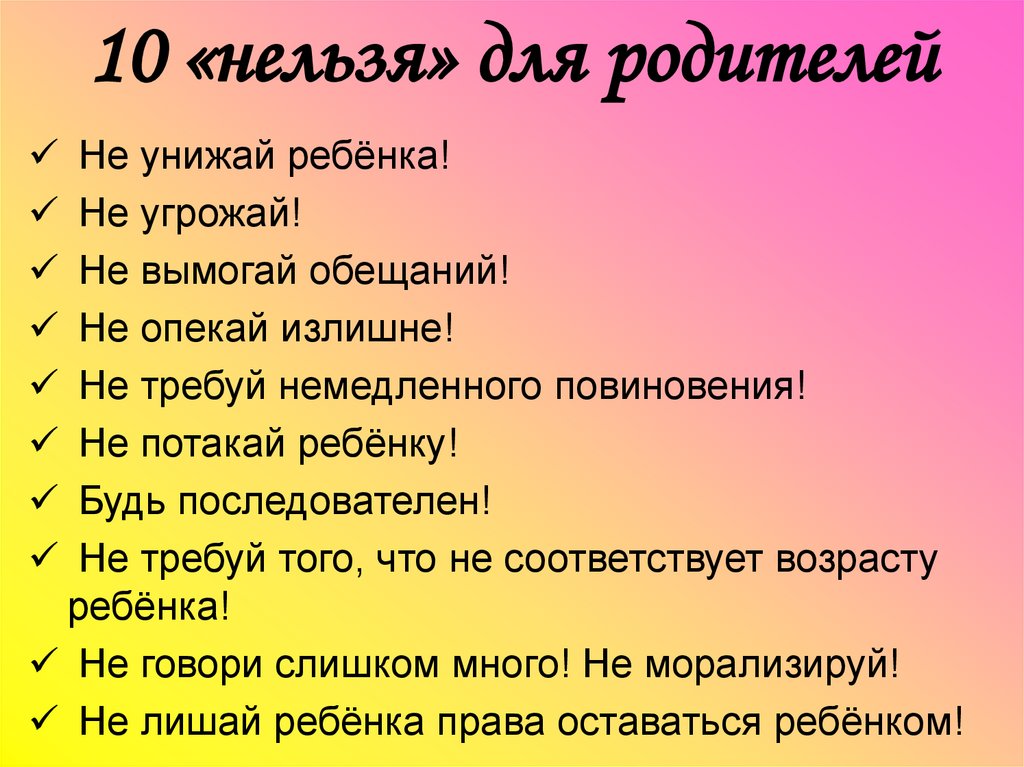 10 «нельзя» для родителей

✓ Не унижай ребёнка!
✓ Не угрожай!
✓ Не вымогай обещаний!
✓ Не опекай излишне!
✓ Не требуй немедленного повиновения!
✓ Не потакай ребёнку!
✓ Будь последователен!
✓ Не требуй того, что не соответствует возрасту ребёнка!
✓ Не говори слишком много! Не морализируй!
✓ Не лишай ребёнка права оставаться ребёнком!